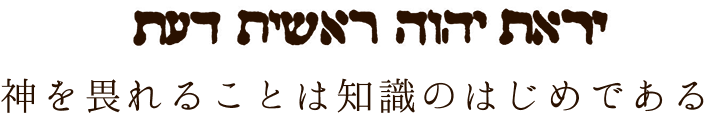 יראת יהוה ראשית דעת

神を畏れることは知識のはじめである